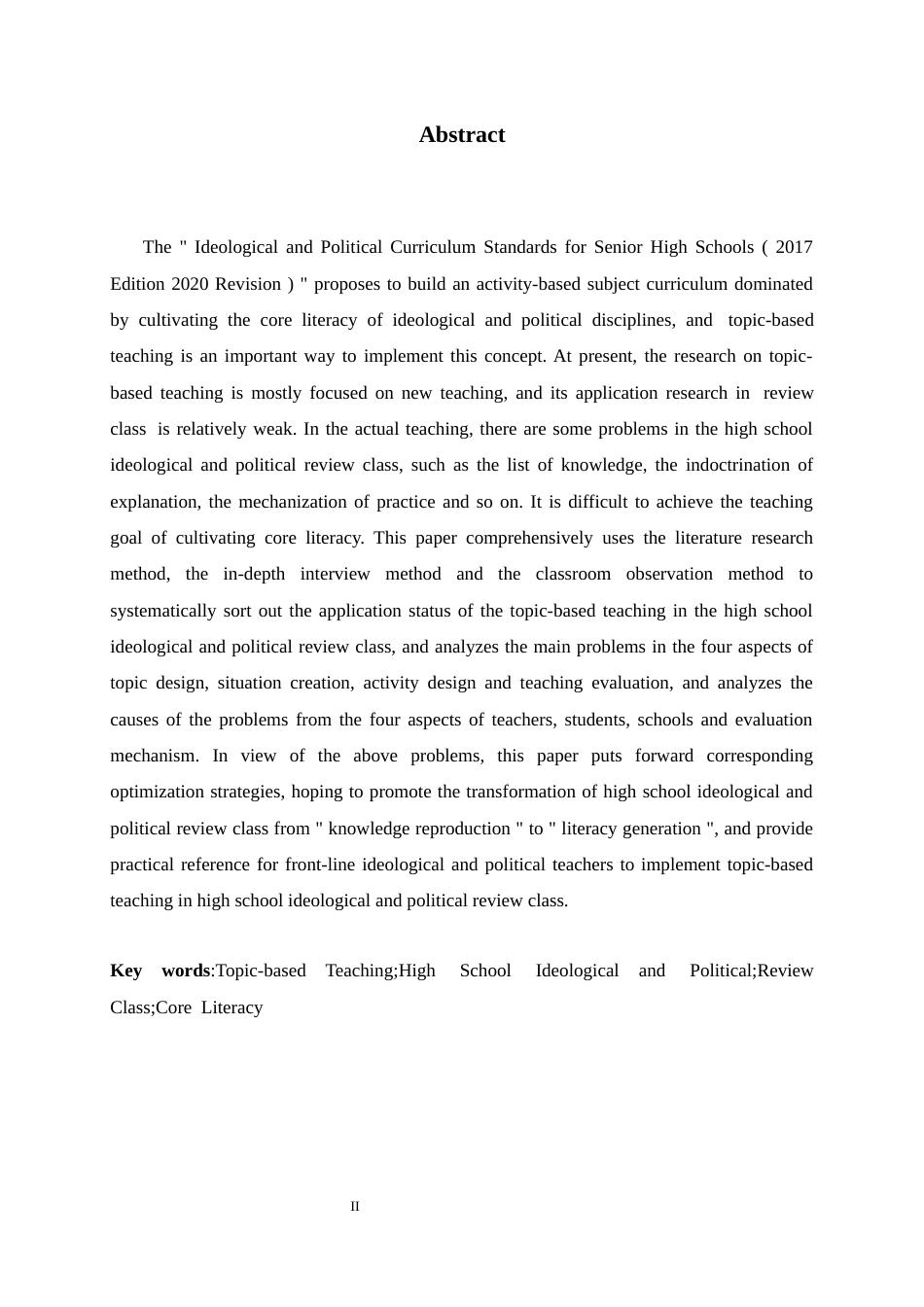 Abstract

The " Ideological and Political Curriculum Standards for Senior High Schools ( 2017 Edition 2020 Revision ) " proposes to build an activity-based subject curriculum dominated by cultivating the core literacy of ideological and political disciplines, and topic-based teaching is an important way to implement this concept. At present, the research on topic-based teaching is mostly focused on new teaching, and its application research in review class is relatively weak. In the actual teaching, there are some problems in the high school ideological and political review class, such as the list of knowledge, the indoctrination of explanation, the mechanization of practice and so on. It is difficult to achieve the teaching goal of cultivating core literacy. This paper comprehensively uses the literature research method, the in-depth interview method and the classroom observation method to systematically sort out the application status of the topic-based teaching in the high school ideological and political review class, and analyzes the main problems in the four aspects of topic design, situation creation, activity design and teaching evaluation, and analyzes the causes of the problems from the four aspects of teachers, students, schools and evaluation mechanism. In view of the above problems, this paper puts forward corresponding optimization strategies, hoping to promote the transformation of high school ideological and political review class from " knowledge reproduction " to " literacy generation ", and provide practical reference for front-line ideological and political teachers to implement topic-based teaching in high school ideological and political review class.

Key words:Topic-based Teaching;High School Ideological and Political;Review Class;Core Literacy

II